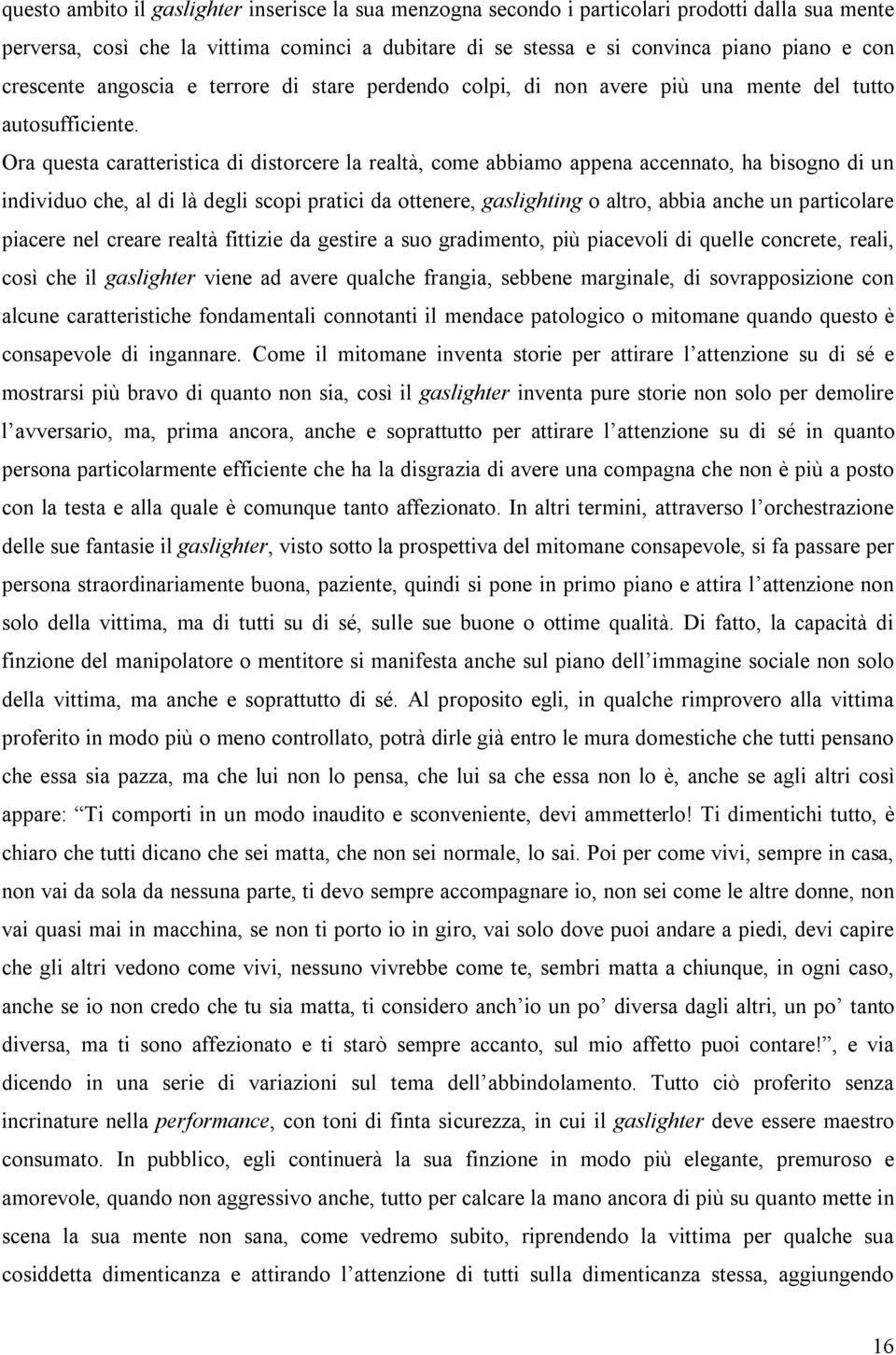 questo ambito il gaslighter inserisce la sua menzogna secondo i particolari prodotti dalla sua mente perversa, così che la vittima cominci a dubitare di se stessa e si convinca piano piano e con crescente angoscia e terrore di stare perdendo colpi, di non avere più una mente del tutto autosufficiente.

Ora questa caratteristica di distorcere la realtà, come abbiamo appena accennato, ha bisogno di un individuo che, al di là degli scopi pratici da ottenere, gaslighting o altro, abbia anche un particolare piacere nel creare realtà fittizie da gestire a suo gradimento, più piacevoli di quelle concrete, reali, così che il gaslighter viene ad avere qualche frangia, sebbene marginale, di sovrapposizione con alcune caratteristiche fondamentali connotanti il mendace patologico o mitomane quando questo è consapevole di ingannare. Come il mitomane inventa storie per attirare l attenzione su di sé e mostrarsi più bravo di quanto non sia, così il gaslighter inventa pure storie non solo per demolire l avversario, ma, prima ancora, anche e soprattutto per attirare l attenzione su di sé in quanto persona particolarmente efficiente che ha la disgrazia di avere una compagna che non è più a posto con la testa e alla quale è comunque tanto affezionato. In altri termini, attraverso l orchestrazione delle sue fantasie il gaslighter, visto sotto la prospettiva del mitomane consapevole, si fa passare per persona straordinariamente buona, paziente, quindi si pone in primo piano e attira l attenzione non solo della vittima, ma di tutti su di sé, sulle sue buone o ottime qualità. Di fatto, la capacità di finzione del manipolatore o mentitore si manifesta anche sul piano dell immagine sociale non solo della vittima, ma anche e soprattutto di sé. Al proposito egli, in qualche rimprovero alla vittima proferito in modo più o meno controllato, potrà dirle già entro le mura domestiche che tutti pensano che essa sia pazza, ma che lui non lo pensa, che lui sa che essa non lo è, anche se agli altri così appare: Ti comporti in un modo inaudito e sconveniente, devi ammetterlo! Ti dimentichi tutto, è chiaro che tutti dicano che sei matta, che non sei normale, lo sai. Poi per come vivi, sempre in casa, non vai da sola da nessuna parte, ti devo sempre accompagnare io, non sei come le altre donne, non vai quasi mai in macchina, se non ti porto io in giro, vai solo dove puoi andare a piedi, devi capire che gli altri vedono come vivi, nessuno vivrebbe come te, sembri matta a chiunque, in ogni caso, anche se io non credo che tu sia matta, ti considero anch io un po diversa dagli altri, un po tanto diversa, ma ti sono affezionato e ti starò sempre accanto, sul mio affetto puoi contare!, e via dicendo in una serie di variazioni sul tema dell abbindolamento. Tutto ciò proferito senza incrinature nella performance, con toni di finta sicurezza, in cui il gaslighter deve essere maestro consumato. In pubblico, egli continuerà la sua finzione in modo più elegante, premuroso e amorevole, quando non aggressivo anche, tutto per calcare la mano ancora di più su quanto mette in scena la sua mente non sana, come vedremo subito, riprendendo la vittima per qualche sua cosiddetta dimenticanza e attirando l attenzione di tutti sulla dimenticanza stessa, aggiungendo

16